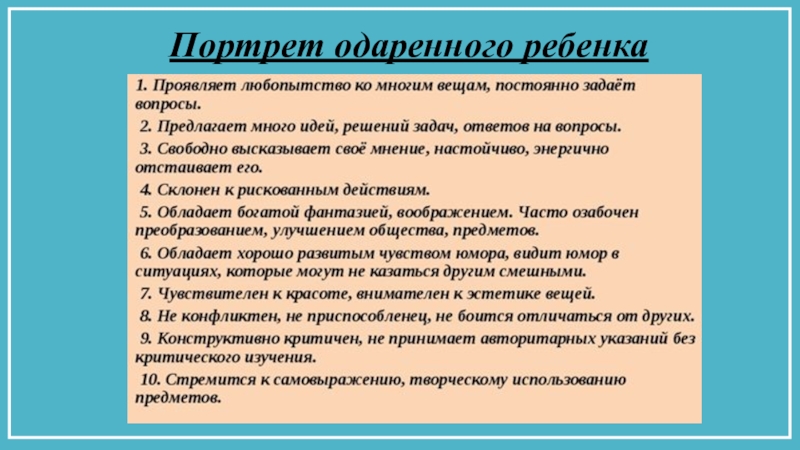 Портрет одаренного ребенка

1. Проявляет любопытство ко многим вещам, постоянно задаёт вопросы.

2. Предлагает много идей, решений задач, ответов на вопросы.

3. Свободно высказывает своё мнение, настойчиво, энергично отстаивает его.

4. Склонен к рискованным действиям.

5. Обладает богатой фантазией, воображением. Часто озабочен преобразованием, улучшением общества, предметов.

6. Обладает хорошо развитым чувством юмора, видит юмор в ситуациях, которые могут не казаться другим смешными.

7. Чувствителен к красоте, внимателен к эстетике вещей.

8. Не конфликтен, не приспособленец, не боится отличаться от других.

9. Конструктивно критичен, не принимает авторитарных указаний без критического изучения.

10. Стремится к самовыражению, творческому использованию предметов.